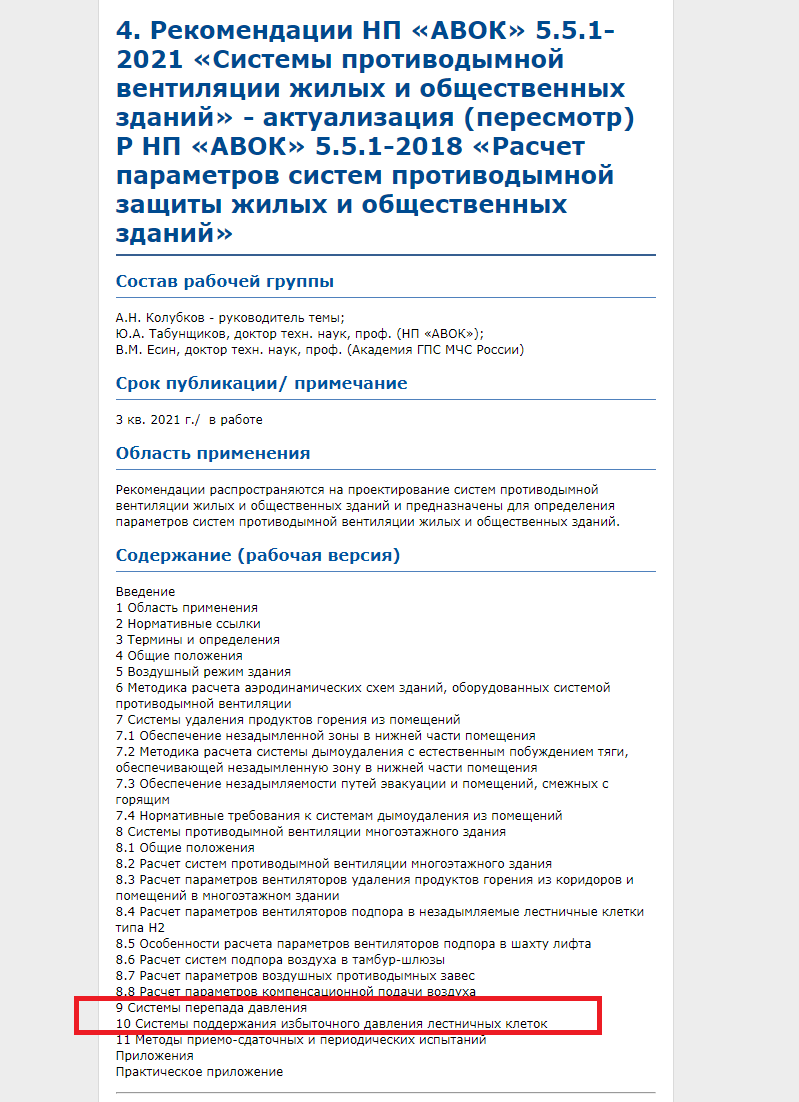 4. Рекомендации НП «АВОК» 5.5.1-2021 «Системы противодымной вентиляции жилых и общественных зданий» - актуализация (пересмотр) Р НП «АВОК» 5.5.1-2018 «Расчет параметров систем противодымной защиты жилых и общественных зданий»

Состав рабочей группы

А.Н. Колубков - руководитель темы;
Ю.А. Табунщиков, доктор техн. наук, проф. (НП «АВОК»);
В.М. Есин, доктор техн. наук, проф. (Академия ГПС МЧС России)

Срок публикации/ примечание

3 кв. 2021 г./ в работе

Область применения

Рекомендации распространяются на проектирование систем противодымной вентиляции жилых и общественных зданий и предназначены для определения параметров систем противодымной вентиляции жилых и общественных зданий.

Содержание (рабочая версия)

Введение
1 Область применения
2 Нормативные ссылки
3 Термины и определения
4 Общие положения
5 Воздушный режим здания
6 Методика расчета аэродинамических схем зданий, оборудованных системой противодымной вентиляции
7 Системы удаления продуктов горения из помещений
7.1 Обеспечение незадымленной зоны в нижней части помещения
7.2 Методика расчета системы дымоудаления с естественным побуждением тяги, обеспечивающей незадымленную зону в нижней части помещения
7.3 Обеспечение незадымляемости путей эвакуации и помещений, смежных с горящим
7.4 Нормативные требования к системам дымоудаления из помещений
8 Системы противодымной вентиляции многоэтажного здания
8.1 Общие положения
8.2 Расчет систем противодымной вентиляции многоэтажного здания
8.3 Расчет параметров вентиляторов удаления продуктов горения из коридоров и помещений в многоэтажном здании
8.4 Расчет параметров вентиляторов подпора в незадымляемые лестничные клетки типа Н2
8.5 Особенности расчета параметров вентиляторов подпора в шахту лифта
8.6 Расчет систем подпора воздуха в тамбур-шлюзы
8.7 Расчет параметров воздушных противодымных завес
8.8 Расчет параметров компенсационной подачи воздуха
9 Системы перепада давления
10 Системы поддержания избыточного давления лестничных клеток
11 Методы приемо-сдаточных и периодических испытаний
Приложения
Практическое приложение